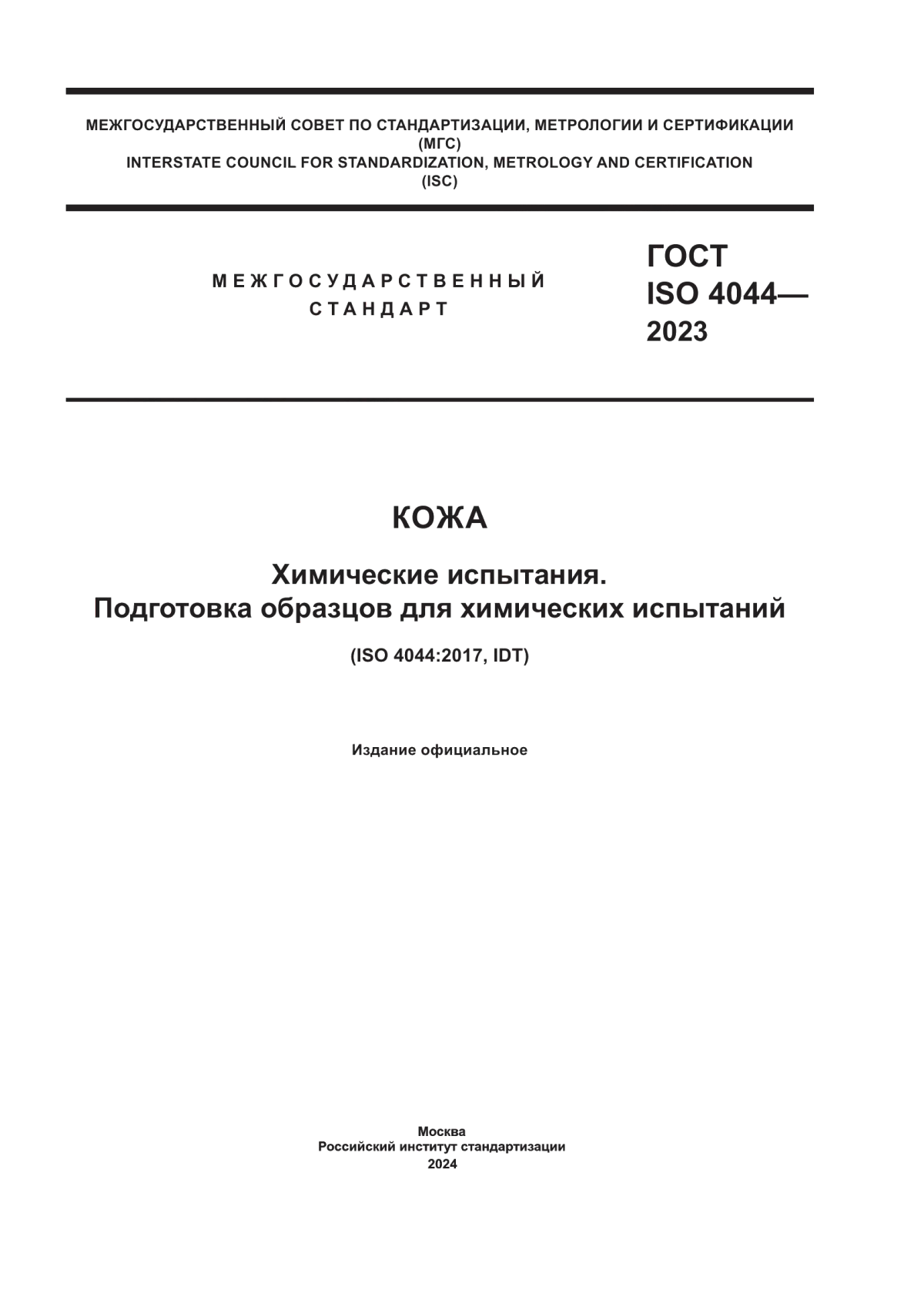 МЕЖГОСУДАРСТВЕННЫЙ СОВЕТ ПО СТАНДАРТИЗАЦИИ, МЕТРОЛОГИИ И СЕРТИФИКАЦИИ
(МГС)
INTERSTATE COUNCIL FOR STANDARDIZATION, METROLOGY AND CERTIFICATION
(ISC)

МЕЖГОСУДАРСТВЕННЫЙ
СТАНДАРТ

ГОСТ
ISO 4044—
2023

КОЖА

Химические испытания.
Подготовка образцов для химических испытаний

(ISO 4044:2017, IDT)

Издание официальное

Москва
Российский институт стандартизации
2024